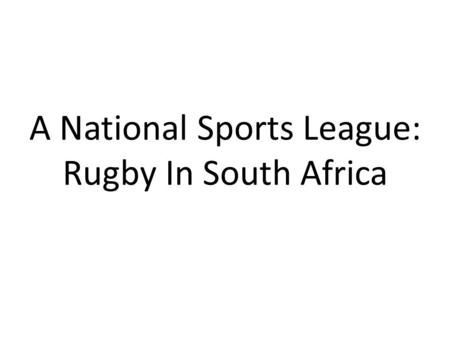 A National Sports League: Rugby In South Africa